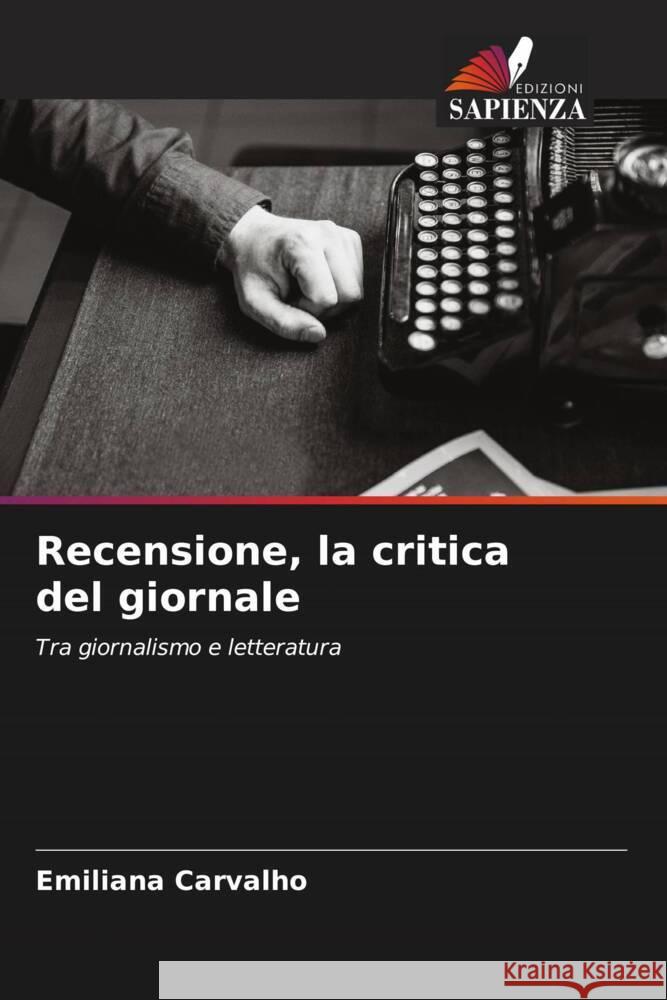 EDIZIONI
SAPIENZA

Recensione, la critica del giornale

Tra giornalismo e letteratura

Emiliana Carvalho